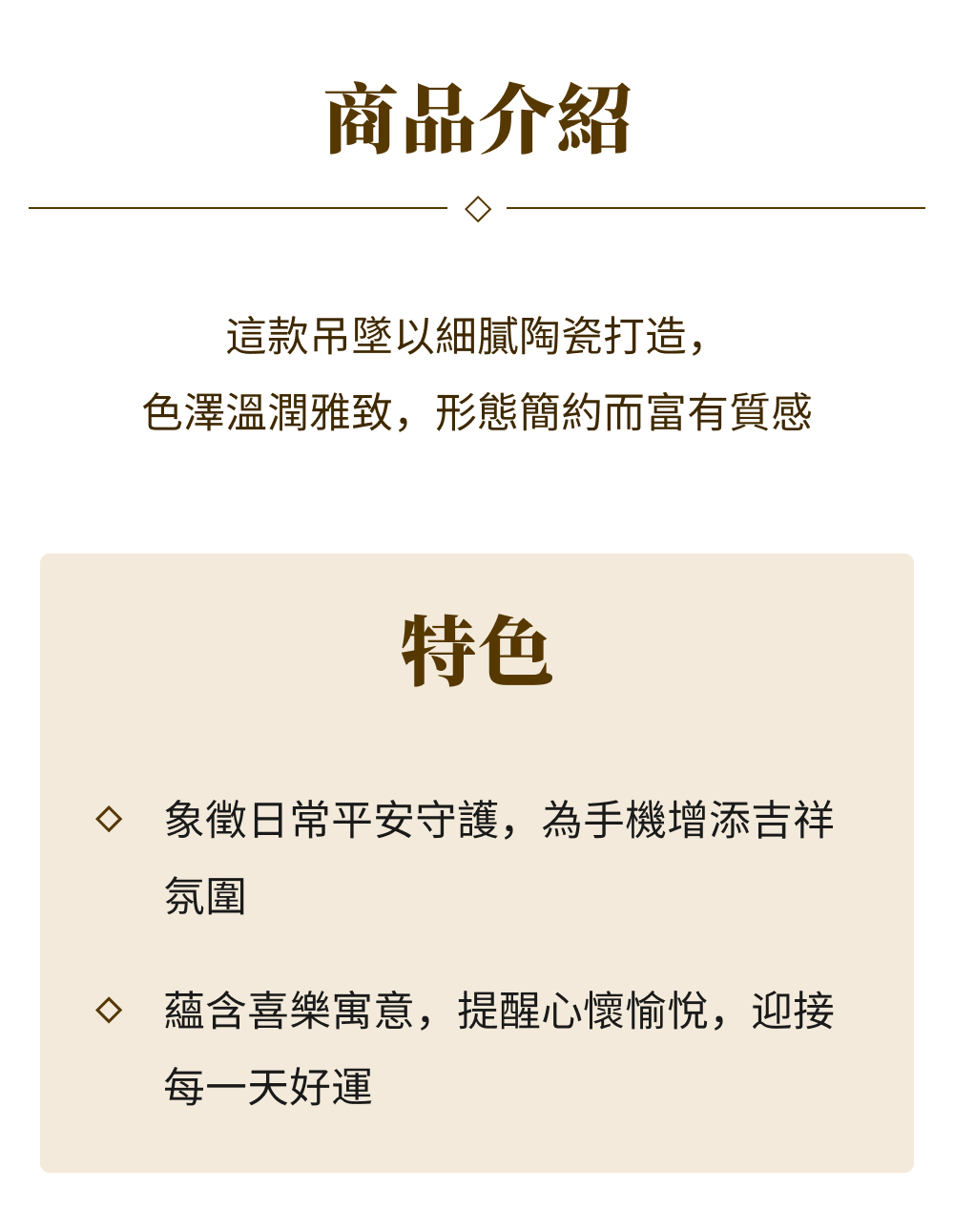 商品介紹

這款吊墜以細膩陶瓷打造，
色澤溫潤雅致，形態簡約而富有質感

特色

◇ 象徵日常平安守護，為手機增添吉祥氛圍

◇ 蘊含喜樂寓意，提醒心懷愉悅，迎接每一天好運